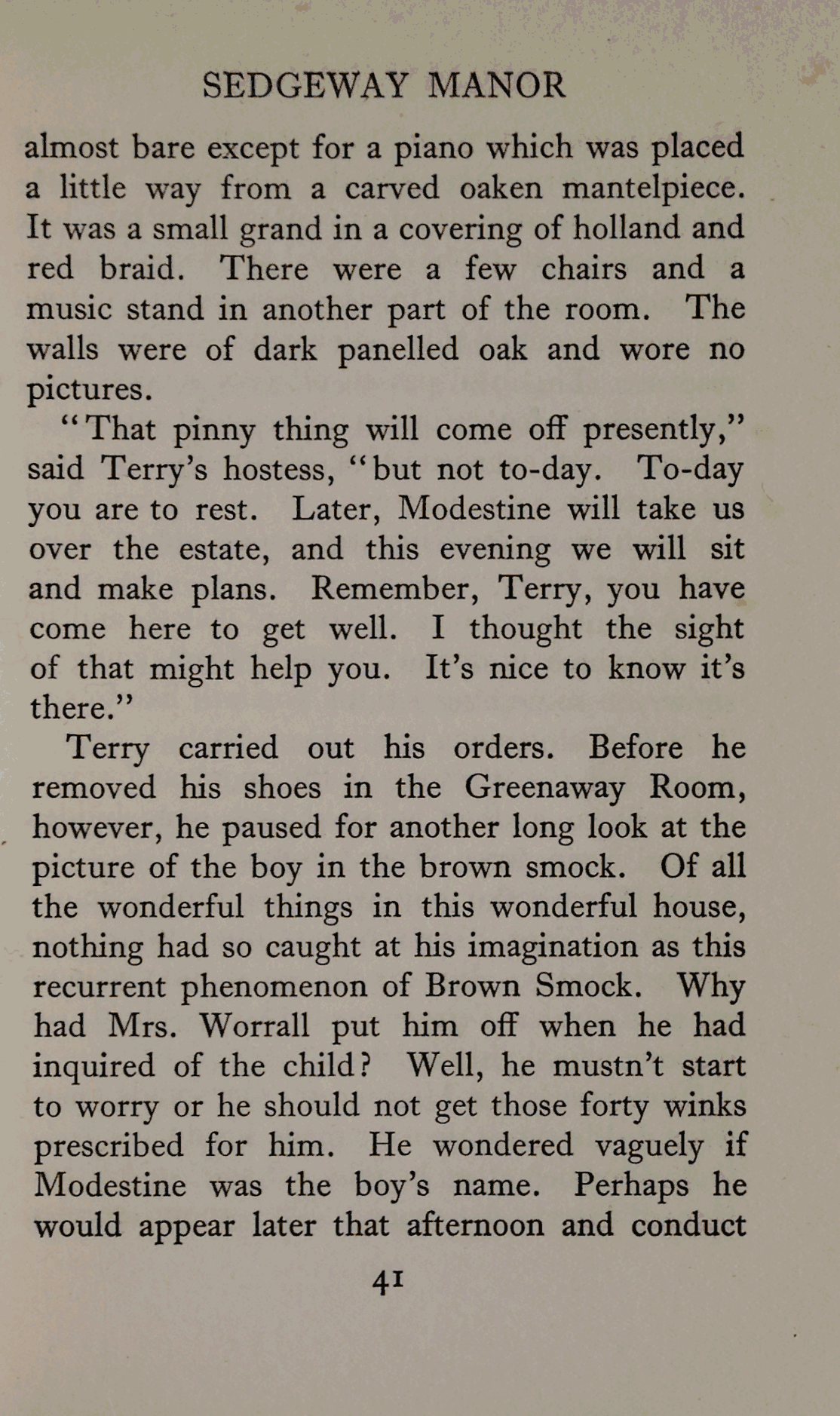 SEDGEWAY MANOR

almost bare except for a piano which was placed a little way from a carved oaken mantelpiece. It was a small grand in a covering of holland and red braid. There were a few chairs and a music stand in another part of the room. The walls were of dark panelled oak and wore no pictures.

"That pinny thing will come off presently," said Terry's hostess, "but not to-day. To-day you are to rest. Later, Modestine will take us over the estate, and this evening we will sit and make plans. Remember, Terry, you have come here to get well. I thought the sight of that might help you. It's nice to know it's there."

Terry carried out his orders. Before he removed his shoes in the Greenaway Room, however, he paused for another long look at the picture of the boy in the brown smock. Of all the wonderful things in this wonderful house, nothing had so caught at his imagination as this recurrent phenomenon of Brown Smock. Why had Mrs. Worrall put him off when he had inquired of the child? Well, he mustn't start to worry or he should not get those forty winks prescribed for him. He wondered vaguely if Modestine was the boy's name. Perhaps he would appear later that afternoon and conduct

41